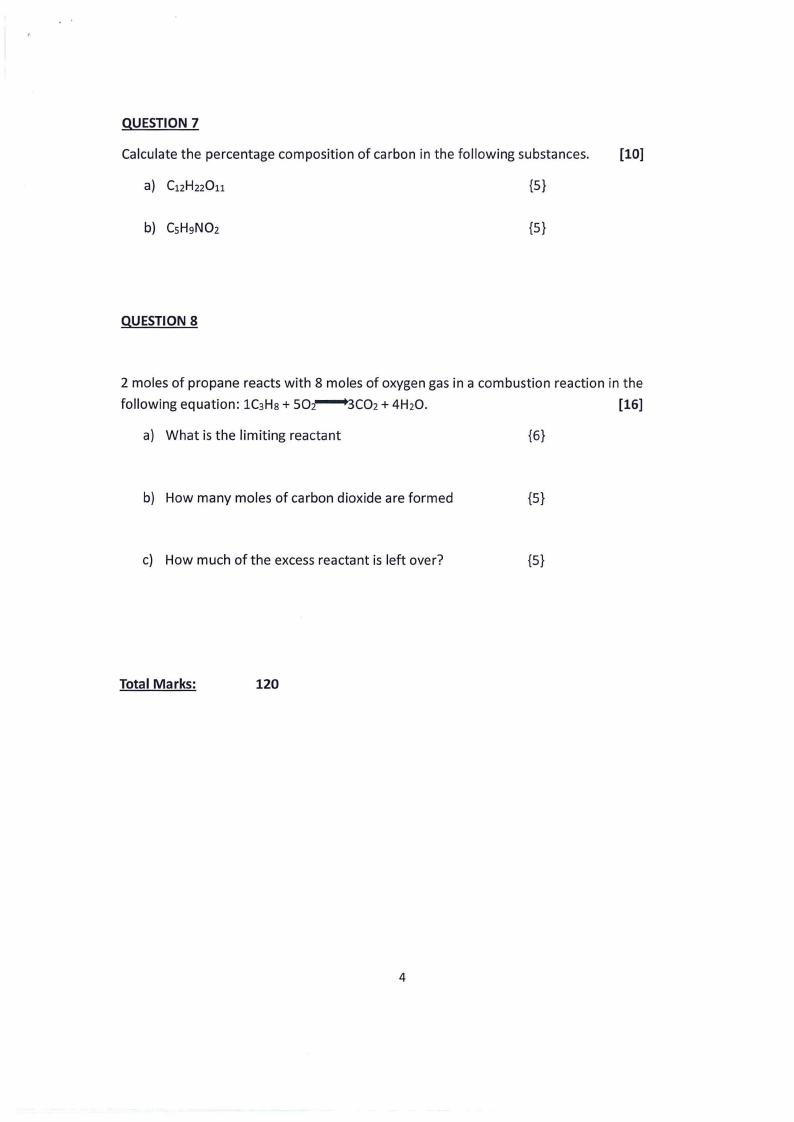 QUESTION 7

Calculate the percentage composition of carbon in the following substances. [10]

a) $C_{12}H_{22}O_{11}$ {5}

b) $C_5H_9NO_2$ {5}

QUESTION 8

2 moles of propane reacts with 8 moles of oxygen gas in a combustion reaction in the following equation: $1C_3H_8 + 5O_2 \rightarrow 3CO_2 + 4H_2O$. [16]

a) What is the limiting reactant {6}

b) How many moles of carbon dioxide are formed {5}

c) How much of the excess reactant is left over? {5}

Total Marks: 120

4